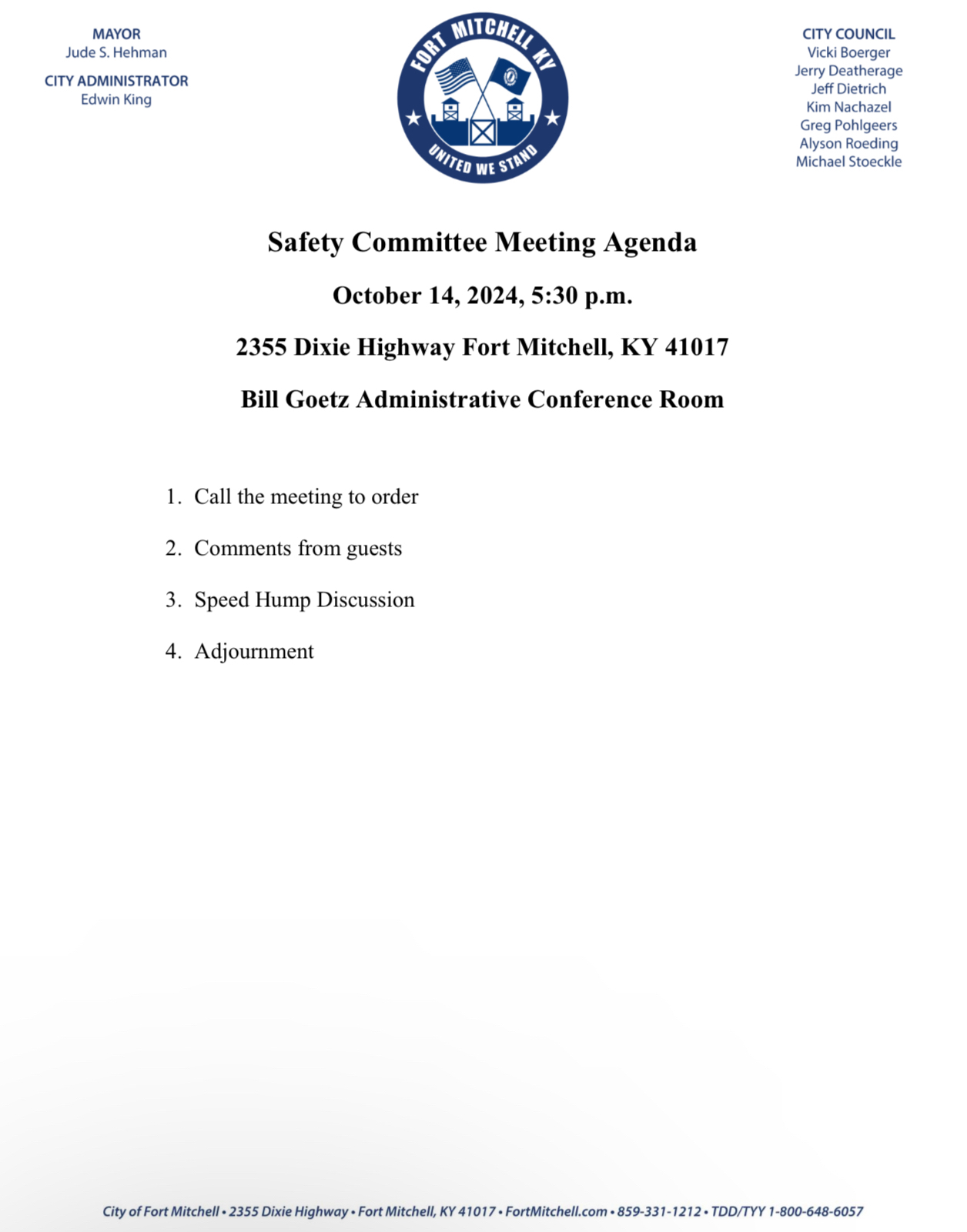 MAYOR
Jude S. Hehman

CITY ADMINISTRATOR
Edwin King

FORT MITCHELL KY
UNITED WE STAND

CITY COUNCIL
Vicki Boerger
Jerry Deatherage
Jeff Dietrich
Kim Nachazel
Greg Pohlgeers
Alyson Roeding
Michael Stoeckle

Safety Committee Meeting Agenda

October 14, 2024, 5:30 p.m.

2355 Dixie Highway Fort Mitchell, KY 41017

Bill Goetz Administrative Conference Room

1. Call the meeting to order

2. Comments from guests

3. Speed Hump Discussion

4. Adjournment

City of Fort Mitchell • 2355 Dixie Highway • Fort Mitchell, KY 41017 • FortMitchell.com • 859-331-1212 • TDD/TYY 1-800-648-6057